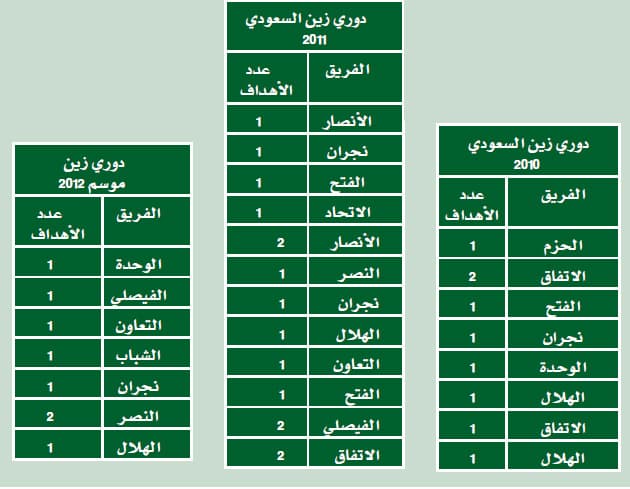 دوري زين السعودي 2010

| الفريق | عدد الأهداف |
|---|---|
| الحزم | 1 |
| الاتفاق | 2 |
| الفتح | 1 |
| نجران | 1 |
| الوحدة | 1 |
| الهلال | 1 |
| الاتفاق | 1 |
| الهلال | 1 |

دوري زين السعودي 2011

| الفريق | عدد الأهداف |
|---|---|
| الأنصار | 1 |
| نجران | 1 |
| الفتح | 1 |
| الاتحاد | 1 |
| الأنصار | 2 |
| النصر | 1 |
| نجران | 1 |
| الهلال | 1 |
| التعاون | 1 |
| الفتح | 1 |
| الفيصلي | 2 |
| الاتفاق | 2 |

دوري زين موسم 2012

| الفريق | عدد الأهداف |
|---|---|
| الوحدة | 1 |
| الفيصلي | 1 |
| التعاون | 1 |
| الشباب | 1 |
| نجران | 1 |
| النصر | 2 |
| الهلال | 1 |